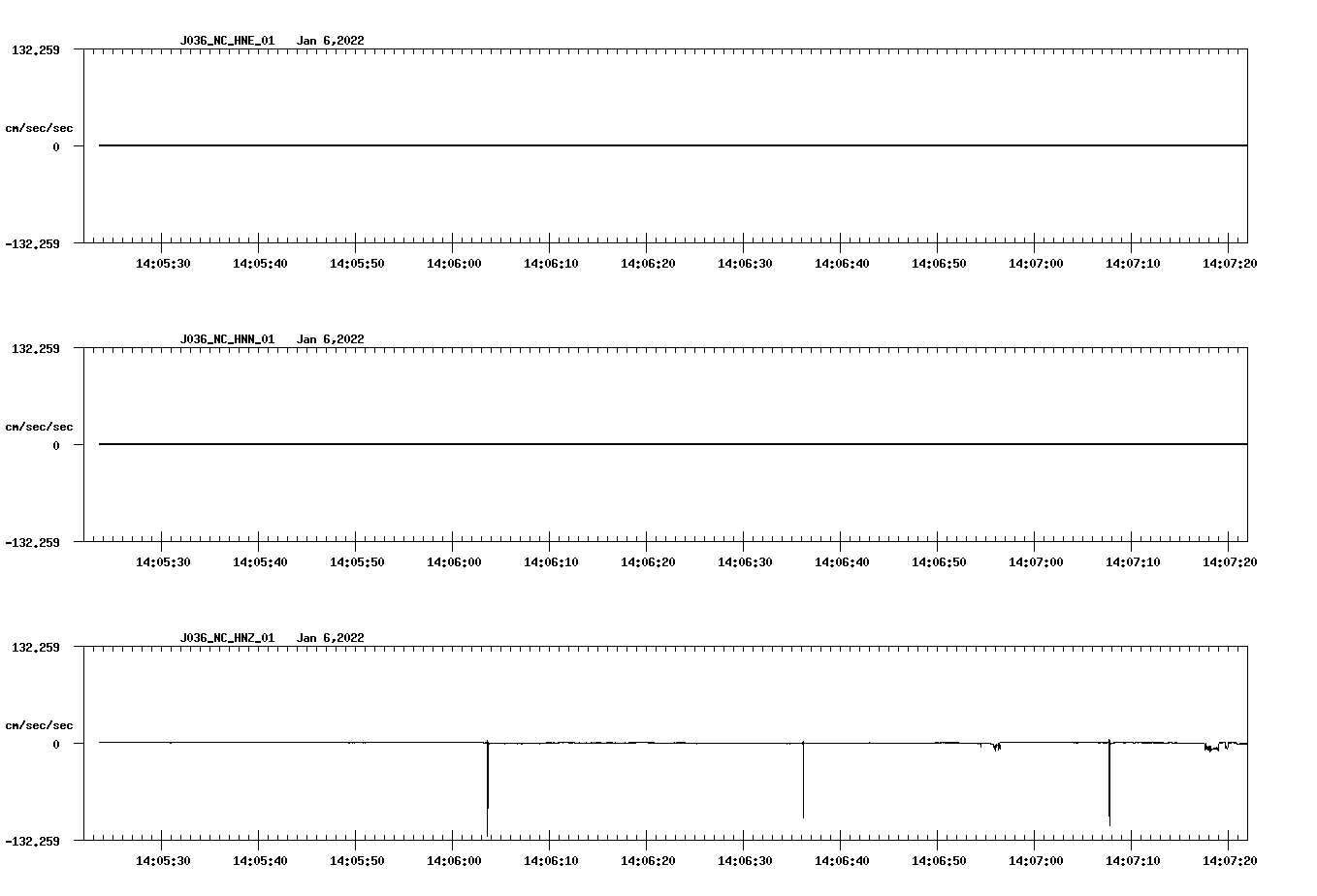 J036_NC_HNE_01 Jan 6,2022

132.259

cm/sec/sec

0

-132.259

14:05:30 14:05:40 14:05:50 14:06:00 14:06:10 14:06:20 14:06:30 14:06:40 14:06:50 14:07:00 14:07:10 14:07:20

J036_NC_HNN_01 Jan 6,2022

132.259

cm/sec/sec

0

-132.259

14:05:30 14:05:40 14:05:50 14:06:00 14:06:10 14:06:20 14:06:30 14:06:40 14:06:50 14:07:00 14:07:10 14:07:20

J036_NC_HNZ_01 Jan 6,2022

132.259

cm/sec/sec

0

-132.259

14:05:30 14:05:40 14:05:50 14:06:00 14:06:10 14:06:20 14:06:30 14:06:40 14:06:50 14:07:00 14:07:10 14:07:20